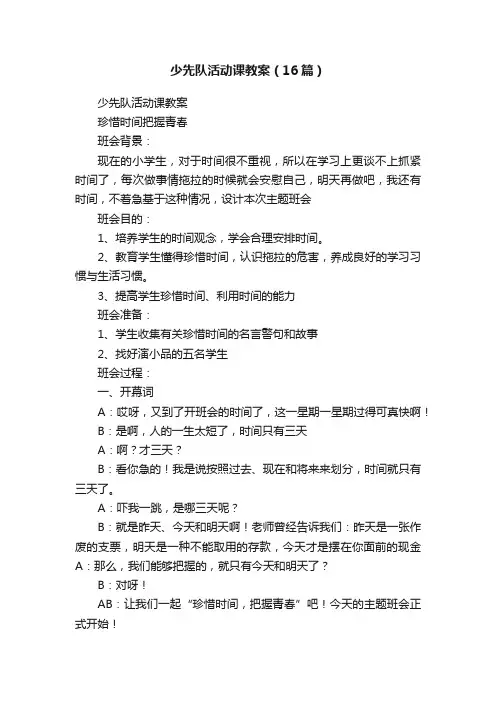 少先队活动课教案（16篇）

少先队活动课教案

珍惜时间把握青春

班会背景：

现在的小学生，对于时间很不重视，所以在学习上更谈不上抓紧时间了，每次做事情拖拉的时候就会安慰自己，明天再做吧，我还有时间，不着急基于这种情况，设计本次主题班会

班会目的：

1、培养学生的时间观念，学会合理安排时间。

2、教育学生懂得珍惜时间，认识拖拉的危害，养成良好的学习习惯与生活习惯。

3、提高学生珍惜时间、利用时间的能力

班会准备：

1、学生收集有关珍惜时间的名言警句和故事

2、找好演小品的五名学生

班会过程：

一、开幕词

A：哎呀，又到了开班会的时间了，这一星期一星期过得可真快啊！

B：是啊，人的一生太短了，时间只有三天

A：啊？才三天？

B：看你急的！我是说按照过去、现在和将来来划分，时间就只有三天了。

A：吓我一跳，是哪三天呢？

B：就是昨天、今天和明天啊！老师曾经告诉我们：昨天是一张作废的支票，明天是一种不能取用的存款，今天才是摆在你面前的现金

A：那么，我们能够把握的，就只有今天和明天了？

B：对呀！

AB：让我们一起“珍惜时间，把握青春”吧！今天的主题班会正式开始！